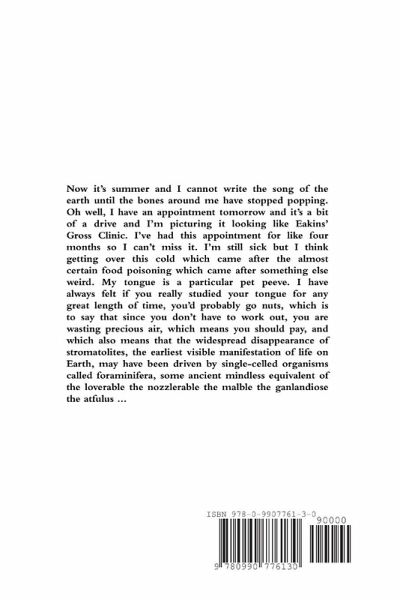 Now it's summer and I cannot write the song of the earth until the bones around me have stopped popping. Oh well, I have an appointment tomorrow and it's a bit of a drive and I'm picturing it looking like Eakins' Gross Clinic. I've had this appointment for like four months so I can't miss it. I'm still sick but I think getting over this cold which came after the almost certain food poisoning which came after something else weird. My tongue is a particular pet peeve. I have always felt if you really studied your tongue for any great length of time, you'd probably go nuts, which is to say that since you don't have to work out, you are wasting precious air, which means you should pay, and which also means that the widespread disappearance of stromatolites, the earliest visible manifestation of life on Earth, may have been driven by single-celled organisms called foraminifera, some ancient mindless equivalent of the loverable the nozzlerable the malble the ganlandiose the atfulus ...

ISBN 978-0-9907761-3-0

90000

9 780990 776130